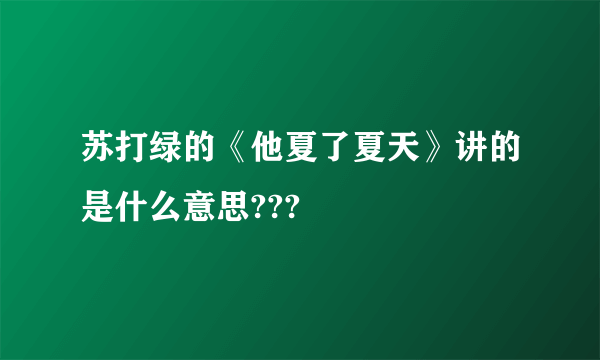 苏打绿的《他夏了夏天》讲的是什么意思???